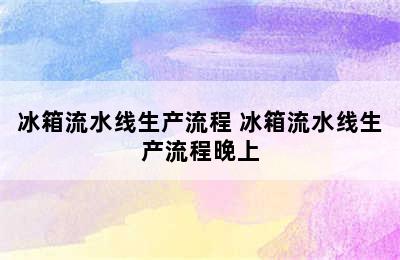 冰箱流水线生产流程 冰箱流水线生产流程晚上